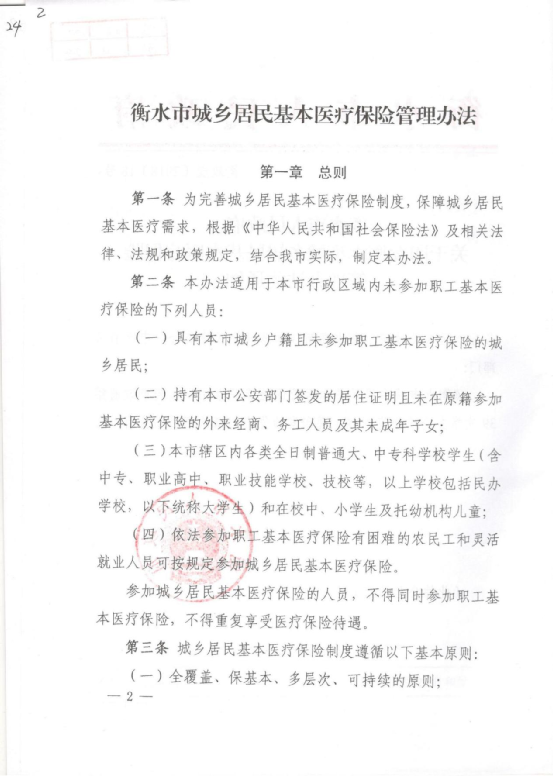 24 2

衡水市城乡居民基本医疗保险管理办法

第一章 总则

第一条 为完善城乡居民基本医疗保险制度，保障城乡居民基本医疗需求，根据《中华人民共和国社会保险法》及相关法律、法规和政策规定，结合我市实际，制定本办法。

第二条 本办法适用于本市行政区域内未参加职工基本医疗保险的下列人员：

（一）具有本市城乡户籍且未参加职工基本医疗保险的城乡居民；

（二）持有本市公安部门签发的居住证明且未在原籍参加基本医疗保险的外来经商、务工人员及其未成年子女；

（三）本市辖区内各类全日制普通大、中专科学校学生（含中专、职业高中、职业技能学校、技校等，以上学校包括民办学校，以下统称大学生）和在校中、小学生及托幼机构儿童；

（四）依法参加职工基本医疗保险有困难的农民工和灵活就业人员可按规定参加城乡居民基本医疗保险。

参加城乡居民基本医疗保险的人员，不得同时参加职工基本医疗保险，不得重复享受医疗保险待遇。

第三条 城乡居民基本医疗保险制度遵循以下基本原则：

（一）全覆盖、保基本、多层次、可持续的原则；

— 2 —